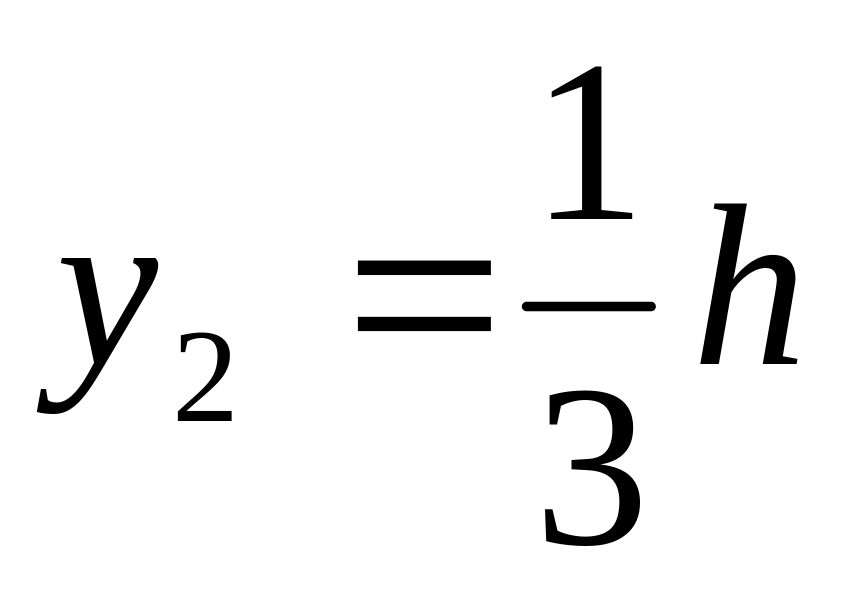 $y_2 = \frac{1}{3}h$